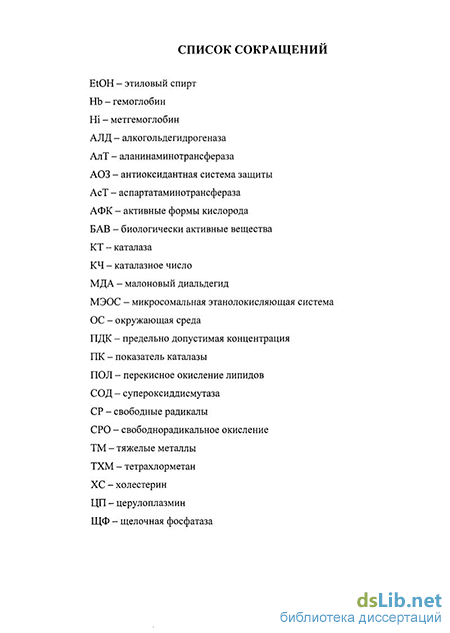 СПИСОК СОКРАЩЕНИЙ

EtOH – этиловый спирт

Hb – гемоглобин

Hi – метгемоглобин

АЛД – алкогольдегидрогеназа

АлТ – аланинаминотрансфераза

АОЗ – антиоксидантная система защиты

АсТ – аспартатаминотрансфераза

АФК – активные формы кислорода

БАВ – биологически активные вещества

КТ – каталаза

КЧ – каталазное число

МДА – малоновый диальдегид

МЭОС – микросомальная этанолокисляющая система

ОС – окружающая среда

ПДК – предельно допустимая концентрация

ПК – показатель каталазы

ПОЛ – перекисное окисление липидов

СОД – супероксиддисмутаза

СР – свободные радикалы

СРО – свободнорадикальное окисление

ТМ – тяжелые металлы

ТХМ – тетрахлорметан

ХС – холестерин

ЦП – церулоплазмин

ЩФ – щелочная фосфатаза

dsLib.net
библиотека диссертаций